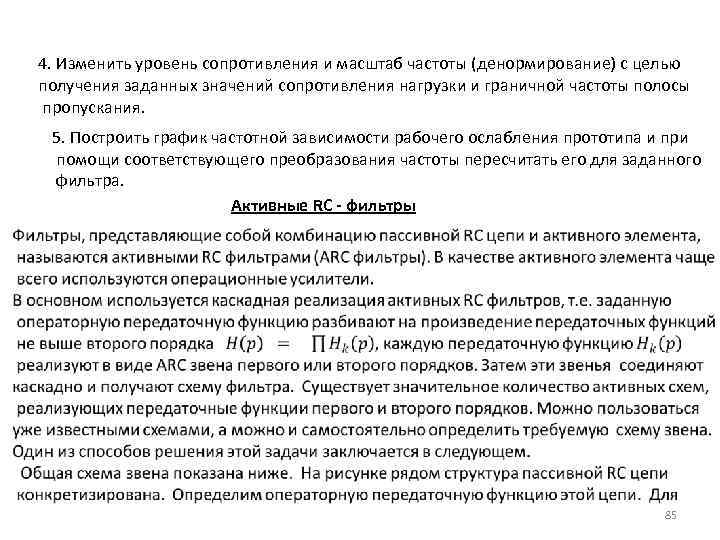 4. Изменить уровень сопротивления и масштаб частоты (денормирование) с целью получения заданных значений сопротивления нагрузки и граничной частоты полосы пропускания.

5. Построить график частотной зависимости рабочего ослабления прототипа и при помощи соответствующего преобразования частоты пересчитать его для заданного фильтра.

Активные RC - фильтры

Фильтры, представляющие собой комбинацию пассивной RC цепи и активного элемента, называются активными RC фильтрами (ARC фильтры). В качестве активного элемента чаще всего используются операционные усилители.

В основном используется каскадная реализация активных RC фильтров, т.е. заданную операторную передаточную функцию разбивают на произведение передаточных функций не выше второго порядка $H(p) = \prod H_k(p)$, каждую передаточную функцию $H_k(p)$ реализуют в виде ARC звена первого или второго порядков. Затем эти звенья соединяют каскадно и получают схему фильтра. Существует значительное количество активных схем, реализующих передаточные функции первого и второго порядков. Можно пользоваться уже известными схемами, а можно и самостоятельно определить требуемую схему звена. Один из способов решения этой задачи заключается в следующем.

Общая схема звена показана ниже. На рисунке рядом структура пассивной RC цепи конкретизирована. Определим операторную передаточную функцию этой цепи. Для

85